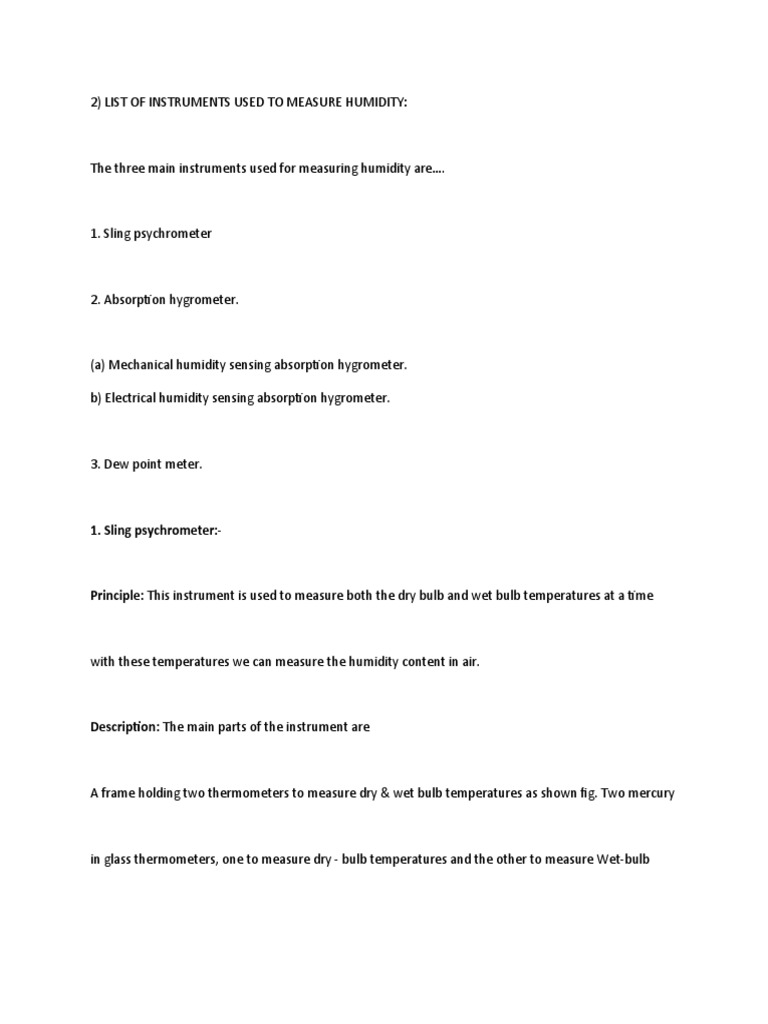 2) LIST OF INSTRUMENTS USED TO MEASURE HUMIDITY:

The three main instruments used for measuring humidity are….

1. Sling psychrometer

2. Absorption hygrometer.

(a) Mechanical humidity sensing absorption hygrometer.

b) Electrical humidity sensing absorption hygrometer.

3. Dew point meter.

1. Sling psychrometer:-

Principle: This instrument is used to measure both the dry bulb and wet bulb temperatures at a time

with these temperatures we can measure the humidity content in air.

Description: The main parts of the instrument are

A frame holding two thermometers to measure dry & wet bulb temperatures as shown fig. Two mercury

in glass thermometers, one to measure dry - bulb temperatures and the other to measure Wet-bulb